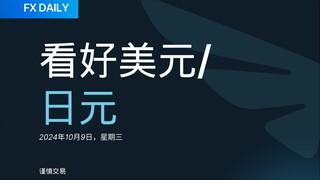 FX DAILY

看好美元/日元

2024年10月9日，星期三

谨慎交易